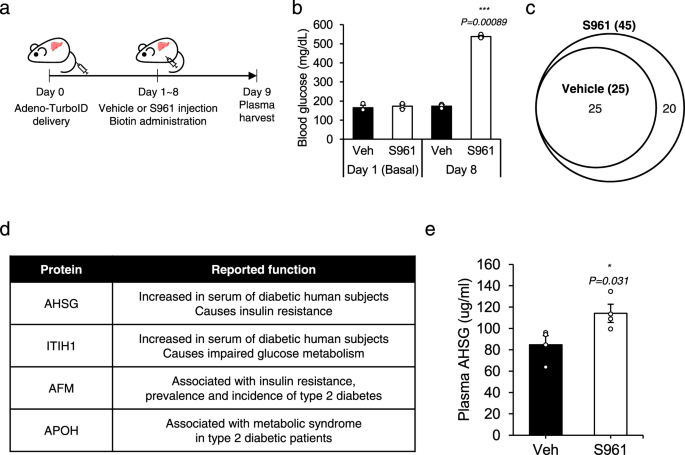 a

Day 0
Adeno-TurboID delivery

Day 1~8
Vehicle or S961 injection
Biotin administration

Day 9
Plasma harvest

b

Blood glucose (mg/dL)
600
500
400
300
200
100
0

***
P=0.00089

Veh S961 Veh S961
Day 1 (Basal) Day 8

c

S961 (45)
Vehicle (25)
25
20

d

| Protein | Reported function |
|---|---|
| AHSG | Increased in serum of diabetic human subjects Causes insulin resistance |
| ITIH1 | Increased in serum of diabetic human subjects Causes impaired glucose metabolism |
| AFM | Associated with insulin resistance, prevalence and incidence of type 2 diabetes |
| APOH | Associated with metabolic syndrome in type 2 diabetic patients |

e

Plasma AHSG (ug/ml)
160
140
120
100
80
60
40
20
0

*
P=0.031

Veh S961